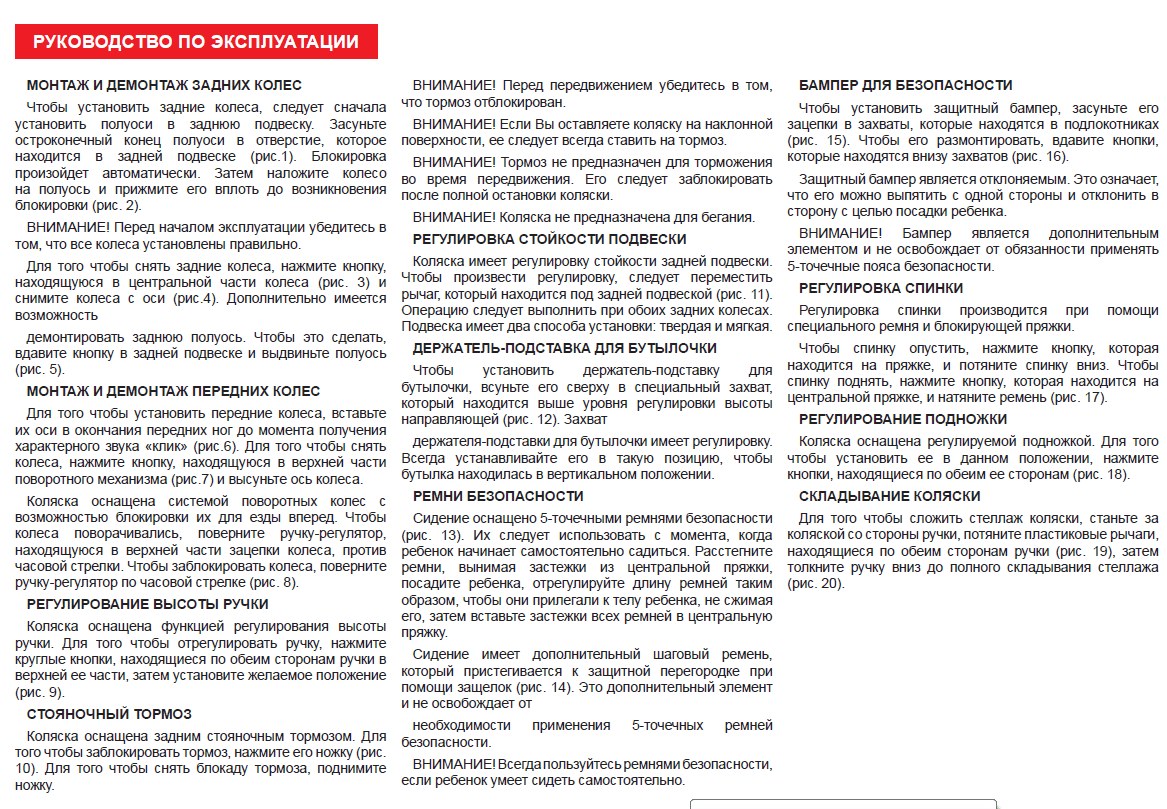 РУКОВОДСТВО ПО ЭКСПЛУАТАЦИИ

МОНТАЖ И ДЕМОНТАЖ ЗАДНИХ КОЛЕС

Чтобы установить задние колеса, следует сначала установить полуоси в заднюю подвеску. Засуньте остроконечный конец полуоси в отверстие, которое находится в задней подвеске (рис.1). Блокировка произойдет автоматически. Затем наложите колесо на полуось и прижмите его вплоть до возникновения блокировки (рис. 2).

ВНИМАНИЕ! Перед началом эксплуатации убедитесь в том, что все колеса установлены правильно.

Для того чтобы снять задние колеса, нажмите кнопку, находящуюся в центральной части колеса (рис. 3) и снимите колеса с оси (рис.4). Дополнительно имеется возможность

демонтировать заднюю полуось. Чтобы это сделать, вдавите кнопку в задней подвеске и выдвиньте полуось (рис. 5).

МОНТАЖ И ДЕМОНТАЖ ПЕРЕДНИХ КОЛЕС

Для того чтобы установить передние колеса, вставьте их оси в окончания передних ног до момента получения характерного звука «клик» (рис.6). Для того чтобы снять колеса, нажмите кнопку, находящуюся в верхней части поворотного механизма (рис.7) и высуньте ось колеса.

Коляска оснащена системой поворотных колес с возможностью блокировки их для езды вперед. Чтобы колеса поворачивались, поверните ручку-регулятор, находящуюся в верхней части зацепки колеса, против часовой стрелки. Чтобы заблокировать колеса, поверните ручку-регулятор по часовой стрелке (рис. 8).

РЕГУЛИРОВАНИЕ ВЫСОТЫ РУЧКИ

Коляска оснащена функцией регулирования высоты ручки. Для того чтобы отрегулировать ручку, нажмите круглые кнопки, находящиеся по обеим сторонам ручки в верхней ее части, затем установите желаемое положение (рис. 9).

СТОЯНОЧНЫЙ ТОРМОЗ

Коляска оснащена задним стояночным тормозом. Для того чтобы заблокировать тормоз, нажмите его ножку (рис. 10). Для того чтобы снять блокаду тормоза, поднимите ножку.

ВНИМАНИЕ! Перед передвижением убедитесь в том, что тормоз отблокирован.

ВНИМАНИЕ! Если Вы оставляете коляску на наклонной поверхности, ее следует всегда ставить на тормоз.

ВНИМАНИЕ! Тормоз не предназначен для торможения во время передвижения. Его следует заблокировать после полной остановки коляски.

ВНИМАНИЕ! Коляска не предназначена для бегания.

РЕГУЛИРОВКА СТОЙКОСТИ ПОДВЕСКИ

Коляска имеет регулировку стойкости задней подвески. Чтобы произвести регулировку, следует переместить рычаг, который находится под задней подвеской (рис. 11). Операцию следует выполнить при обоих задних колесах. Подвеска имеет два способа установки: твердая и мягкая.

ДЕРЖАТЕЛЬ-ПОДСТАВКА ДЛЯ БУТЫЛОЧКИ

Чтобы установить держатель-подставку для бутылочки, всуньте его сверху в специальный захват, который находится выше уровня регулировки высоты направляющей (рис. 12). Захват

держателя-подставки для бутылочки имеет регулировку. Всегда устанавливайте его в такую позицию, чтобы бутылка находилась в вертикальном положении.

РЕМНИ БЕЗОПАСНОСТИ

Сидение оснащено 5-точечными ремнями безопасности (рис. 13). Их следует использовать с момента, когда ребенок начинает самостоятельно садиться. Расстегните ремни, вынимая застежки из центральной пряжки, посадите ребенка, отрегулируйте длину ремней таким образом, чтобы они прилегали к телу ребенка, не сжимая его, затем вставьте застежки всех ремней в центральную пряжку.

Сидение имеет дополнительный шаговый ремень, который пристегивается к защитной перегородке при помощи защелок (рис. 14). Это дополнительный элемент и не освобождает от

необходимости применения 5-точечных ремней безопасности.

ВНИМАНИЕ! Всегда пользуйтесь ремнями безопасности, если ребенок умеет сидеть самостоятельно.

БАМПЕР ДЛЯ БЕЗОПАСНОСТИ

Чтобы установить защитный бампер, засуньте его зацепки в захваты, которые находятся в подлокотниках (рис. 15). Чтобы его размонтировать, вдавите кнопки, которые находятся внизу захватов (рис. 16).

Защитный бампер является отклоняемым. Это означает, что его можно выпятить с одной стороны и отклонить в сторону с целью посадки ребенка.

ВНИМАНИЕ! Бампер является дополнительным элементом и не освобождает от обязанности применять 5-точечные пояса безопасности.

РЕГУЛИРОВКА СПИНКИ

Регулировка спинки производится при помощи специального ремня и блокирующей пряжки.

Чтобы спинку опустить, нажмите кнопку, которая находится на пряжке, и потяните спинку вниз. Чтобы спинку поднять, нажмите кнопку, которая находится на центральной пряжке, и натяните ремень (рис. 17).

РЕГУЛИРОВАНИЕ ПОДНОЖКИ

Коляска оснащена регулируемой подножкой. Для того чтобы установить ее в данном положении, нажмите кнопки, находящиеся по обеим ее сторонам (рис. 18).

СКЛАДЫВАНИЕ КОЛЯСКИ

Для того чтобы сложить стеллаж коляски, станьте за коляской со стороны ручки, потяните пластиковые рычаги, находящиеся по обеим сторонам ручки (рис. 19), затем толкните ручку вниз до полного складывания стеллажа (рис. 20).